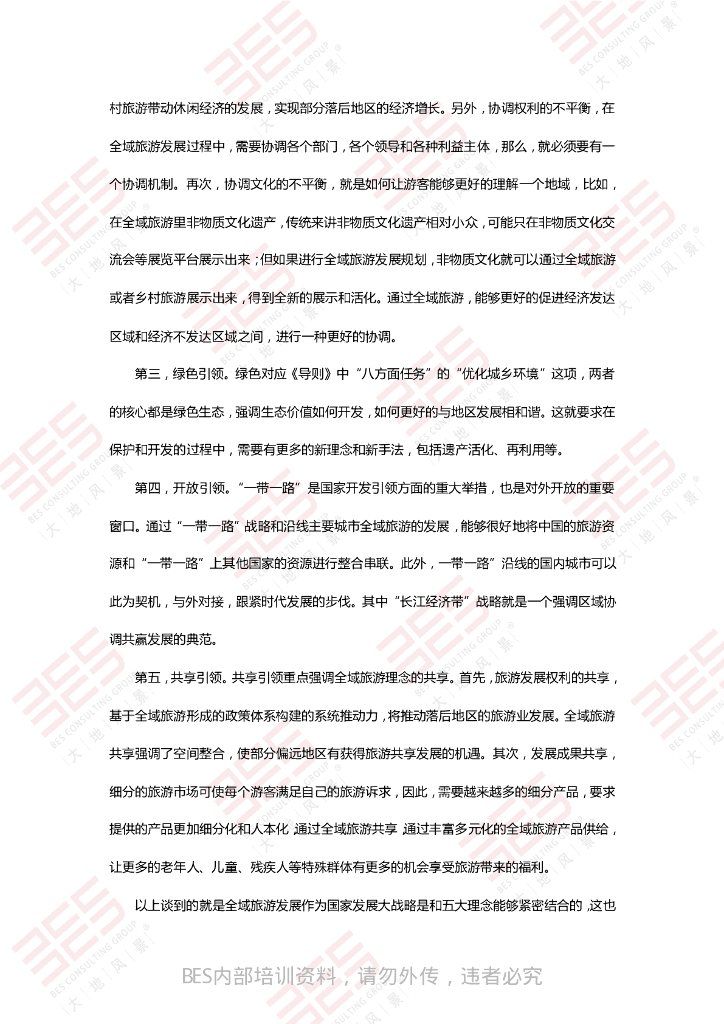 村旅游带动休闲经济的发展，实现部分落后地区的经济增长。另外，协调权利的不平衡，在全域旅游发展过程中，需要协调各个部门，各个领导和各种利益主体，那么，就必须要有一个协调机制。再次，协调文化的不平衡，就是如何让游客能够更好的理解一个地域，比如，在全域旅游里非物质文化遗产，传统来讲非物质文化遗产相对小众，可能只在非物质文化交流会等展览平台展示出来；但如果进行全域旅游发展规划，非物质文化就可以通过全域旅游或者乡村旅游展示出来，得到全新的展示和活化。通过全域旅游，能够更好的促进经济发达区域和经济不发达区域之间，进行一种更好的协调。

第三，绿色引领。绿色对应《导则》中“八方面任务”的“优化城乡环境”这项，两者的核心都是绿色生态，强调生态价值如何开发，如何更好的与地区发展相和谐。这就要求在保护和开发的过程中，需要有更多的新理念和新手法，包括遗产活化、再利用等。

第四，开放引领。“一带一路”是国家开发引领方面的重大举措，也是对外开放的重要窗口。通过“一带一路”战略和沿线主要城市全域旅游的发展，能够很好地将中国的旅游资源和“一带一路”上其他国家的资源进行整合串联。此外，一带一路”沿线的国内城市可以此为契机，与外对接，跟紧时代发展的步伐。其中“长江经济带”战略就是一个强调区域协调共赢发展的典范。

第五，共享引领。共享引领重点强调全域旅游理念的共享。首先，旅游发展权利的共享，基于全域旅游形成的政策体系构建的系统推动力，将推动落后地区的旅游业发展。全域旅游共享强调了空间整合，使部分偏远地区有获得旅游共享发展的机遇。其次，发展成果共享，细分的旅游市场可使每个游客满足自己的旅游诉求，因此，需要越来越多的细分产品，要求提供的产品更加细分化和人本化，通过全域旅游共享，通过丰富多元化的全域旅游产品供给，让更多的老年人、儿童、残疾人等特殊群体有更多的机会享受旅游带来的福利。

以上谈到的就是全域旅游发展作为国家发展大战略是和五大理念能够紧密结合的，这也

BES内部培训资料，请勿外传，违者必究

BES CONSULTING GROUP 大地风景